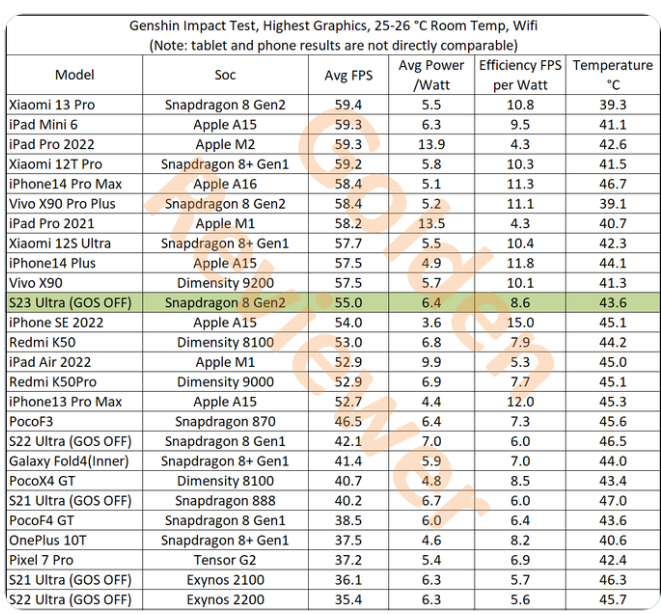 Genshin Impact Test, Highest Graphics, 25-26 °C Room Temp, Wifi
(Note: tablet and phone results are not directly comparable)

| Model | Soc | Avg FPS | Avg Power /Watt | Efficiency FPS per Watt | Temperature °C |
|---|---|---|---|---|---|
| Xiaomi 13 Pro | Snapdragon 8 Gen2 | 59.4 | 5.5 | 10.8 | 39.3 |
| iPad Mini 6 | Apple A15 | 59.3 | 6.3 | 9.5 | 41.1 |
| iPad Pro 2022 | Apple M2 | 59.3 | 13.9 | 4.3 | 42.6 |
| Xiaomi 12T Pro | Snapdragon 8+ Gen1 | 59.2 | 5.8 | 10.3 | 41.5 |
| iPhone14 Pro Max | Apple A16 | 58.4 | 5.1 | 11.3 | 46.7 |
| Vivo X90 Pro Plus | Snapdragon 8 Gen2 | 58.4 | 5.2 | 11.1 | 39.1 |
| iPad Pro 2021 | Apple M1 | 58.2 | 13.5 | 4.3 | 40.7 |
| Xiaomi 12S Ultra | Snapdragon 8+ Gen1 | 57.7 | 5.5 | 10.4 | 42.3 |
| iPhone14 Plus | Apple A15 | 57.5 | 4.9 | 11.8 | 44.1 |
| Vivo X90 | Dimensity 9200 | 57.5 | 5.7 | 10.1 | 41.3 |
| S23 Ultra (GOS OFF) | Snapdragon 8 Gen2 | 55.0 | 6.4 | 8.6 | 43.6 |
| iPhone SE 2022 | Apple A15 | 54.0 | 3.6 | 15.0 | 45.1 |
| Redmi K50 | Dimensity 8100 | 53.0 | 6.8 | 7.9 | 44.2 |
| iPad Air 2022 | Apple M1 | 52.9 | 9.9 | 5.3 | 45.0 |
| Redmi K50Pro | Dimensity 9000 | 52.9 | 6.9 | 7.7 | 45.1 |
| iPhone13 Pro Max | Apple A15 | 52.7 | 4.4 | 12.0 | 45.3 |
| PocoF3 | Snapdragon 870 | 46.5 | 6.4 | 7.3 | 45.6 |
| S22 Ultra (GOS OFF) | Snapdragon 8 Gen1 | 42.1 | 7.0 | 6.0 | 46.5 |
| Galaxy Fold4(Inner) | Snapdragon 8+ Gen1 | 41.4 | 5.9 | 7.0 | 44.0 |
| PocoX4 GT | Dimensity 8100 | 40.7 | 4.8 | 8.5 | 43.4 |
| S21 Ultra (GOS OFF) | Snapdragon 888 | 40.2 | 6.7 | 6.0 | 47.0 |
| PocoF4 GT | Snapdragon 8 Gen1 | 38.5 | 6.0 | 6.4 | 43.6 |
| OnePlus 10T | Snapdragon 8+ Gen1 | 37.5 | 4.6 | 8.2 | 40.6 |
| Pixel 7 Pro | Tensor G2 | 37.2 | 5.4 | 6.9 | 42.4 |
| S21 Ultra (GOS OFF) | Exynos 2100 | 36.1 | 6.3 | 5.7 | 46.3 |
| S22 Ultra (GOS OFF) | Exynos 2200 | 35.4 | 6.3 | 5.6 | 45.7 |

Golden Reviewer